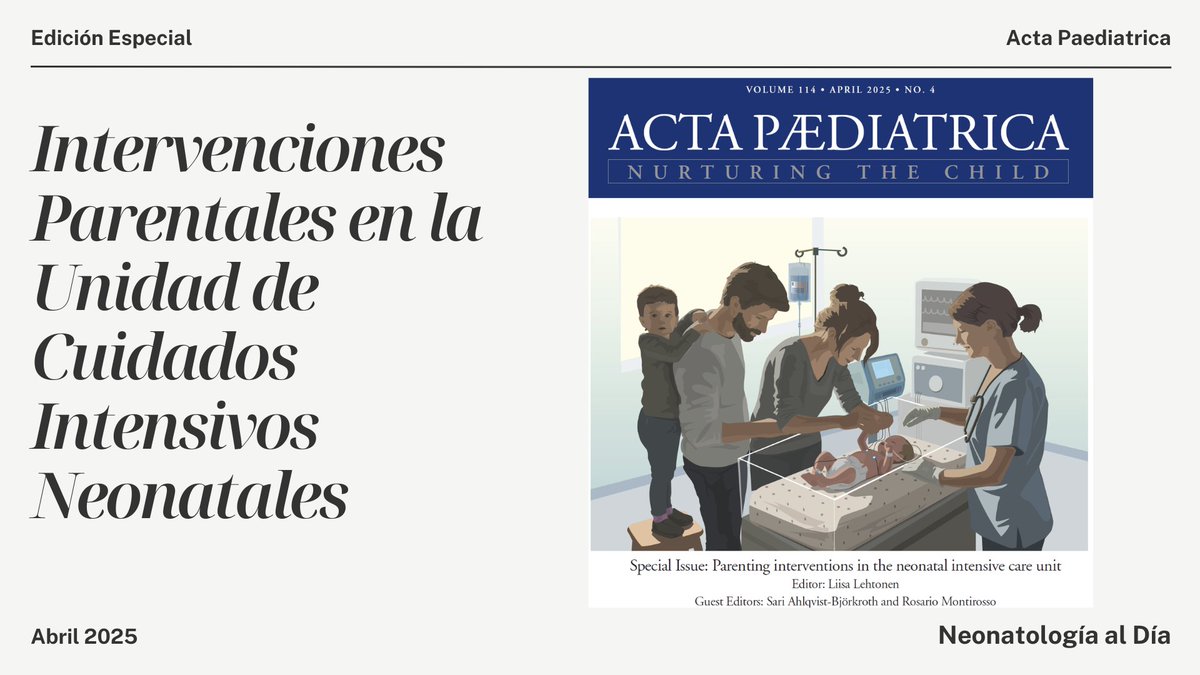 Edición Especial

Acta Paediatrica

Intervenciones Parentales en la Unidad de Cuidados Intensivos Neonatales

VOLUME 114 • APRIL 2025 • NO. 4

ACTA PÆDIATRICA

NURTURING THE CHILD

Special Issue: Parenting interventions in the neonatal intensive care unit

Editor: Liisa Lehtonen

Guest Editors: Sari Ahlqvist-Björkroth and Rosario Montirosso

Abril 2025

Neonatología al Día